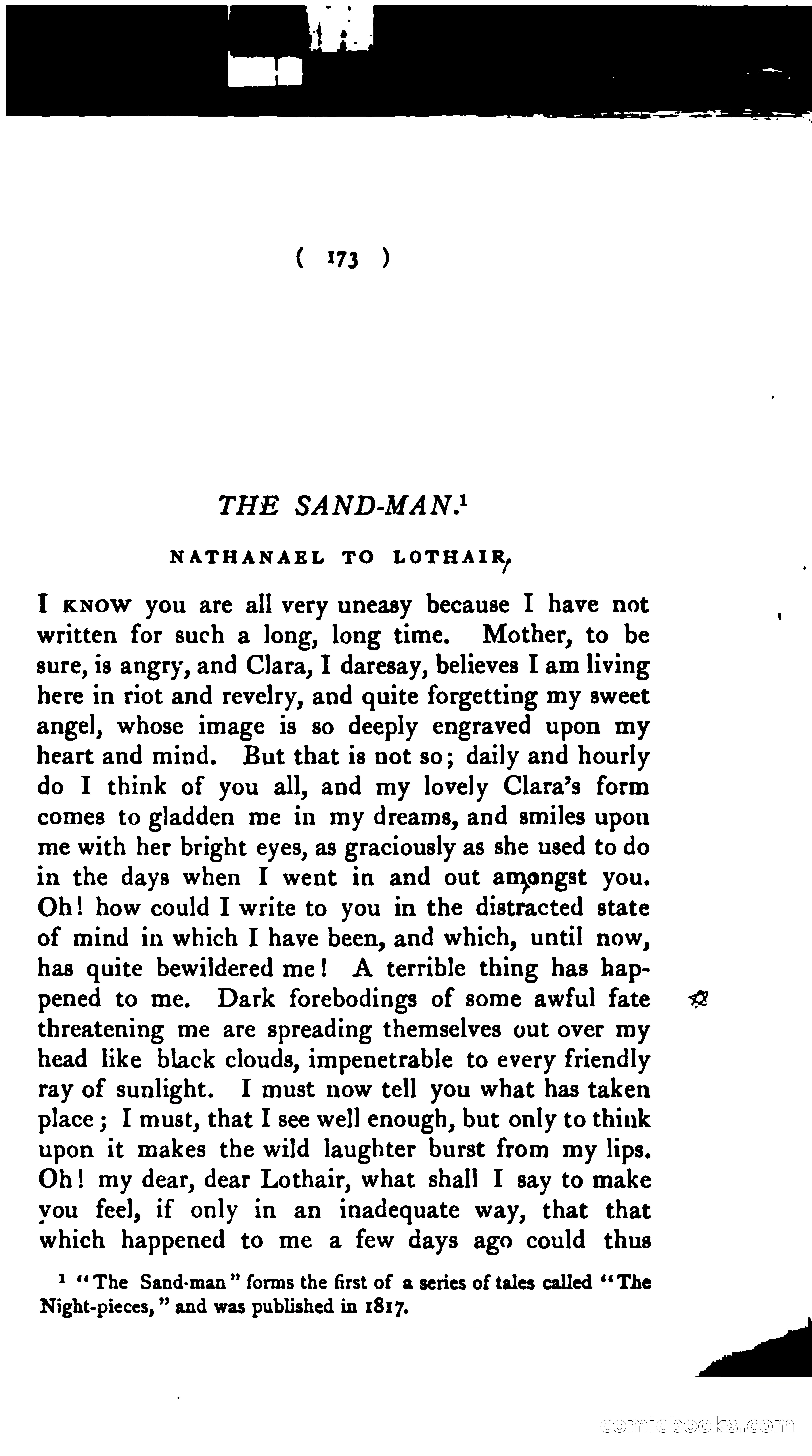 ( 173 )

THE SAND-MAN.$^1$

NATHANAEL TO LOTHAIR.

I KNOW you are all very uneasy because I have not written for such a long, long time. Mother, to be sure, is angry, and Clara, I daresay, believes I am living here in riot and revelry, and quite forgetting my sweet angel, whose image is so deeply engraved upon my heart and mind. But that is not so; daily and hourly do I think of you all, and my lovely Clara's form comes to gladden me in my dreams, and smiles upon me with her bright eyes, as graciously as she used to do in the days when I went in and out amongst you. Oh! how could I write to you in the distracted state of mind in which I have been, and which, until now, has quite bewildered me! A terrible thing has happened to me. Dark forebodings of some awful fate threatening me are spreading themselves out over my head like black clouds, impenetrable to every friendly ray of sunlight. I must now tell you what has taken place; I must, that I see well enough, but only to think upon it makes the wild laughter burst from my lips. Oh! my dear, dear Lothair, what shall I say to make you feel, if only in an inadequate way, that that which happened to me a few days ago could thus

$^1$ "The Sand-man" forms the first of a series of tales called "The Night-pieces," and was published in 1817.

comicbooks.com